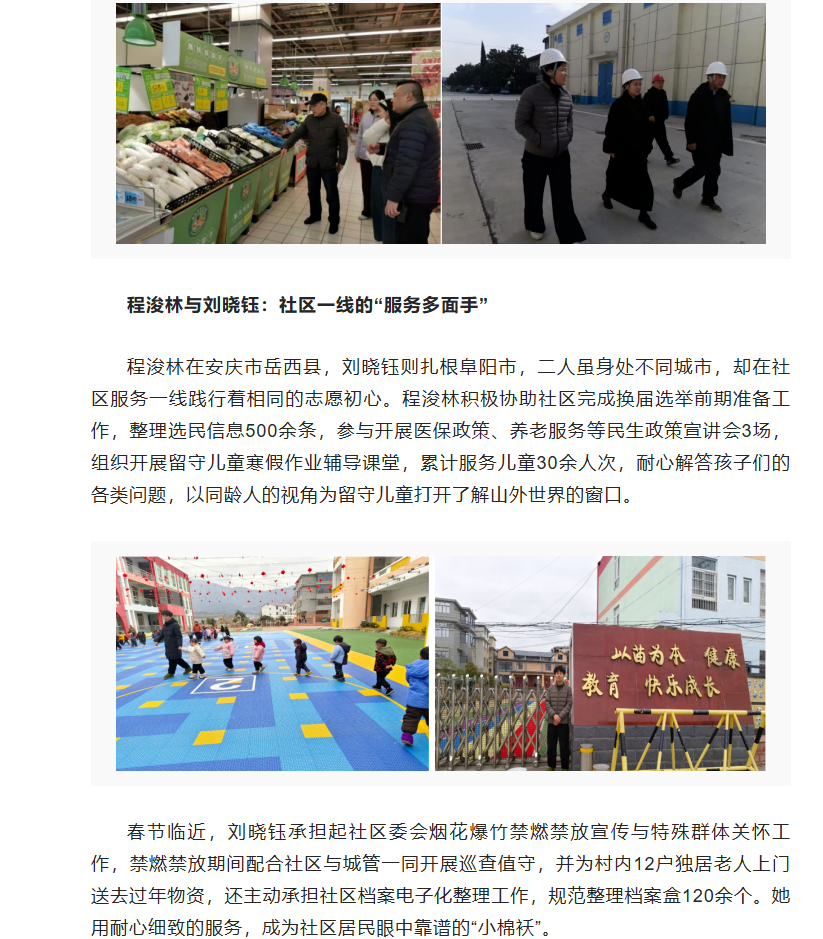 程浚林与刘晓钰：社区一线的“服务多面手”

程浚林在安庆市岳西县，刘晓钰则扎根阜阳市，二人虽身处不同城市，却在社区服务一线践行着相同的志愿初心。程浚林积极协助社区完成换届选举前期准备工作，整理选民信息500余条，参与开展医保政策、养老服务等民生政策宣讲会3场，组织开展留守儿童寒假作业辅导课堂，累计服务儿童30余人次，耐心解答孩子们的各类问题，以同龄人的视角为留守儿童打开了解山外世界的窗口。

以苗为本 健康
教育 快乐成长

春节临近，刘晓钰承担起社区委会烟花爆竹禁燃禁放宣传与特殊群体关怀工作，禁燃禁放期间配合社区与城管一同开展巡查值守，并为村内12户独居老人上门送去过年物资，还主动承担社区档案电子化整理工作，规范整理档案盒120余个。她用耐心细致的服务，成为社区居民眼中靠谱的“小棉袄”。